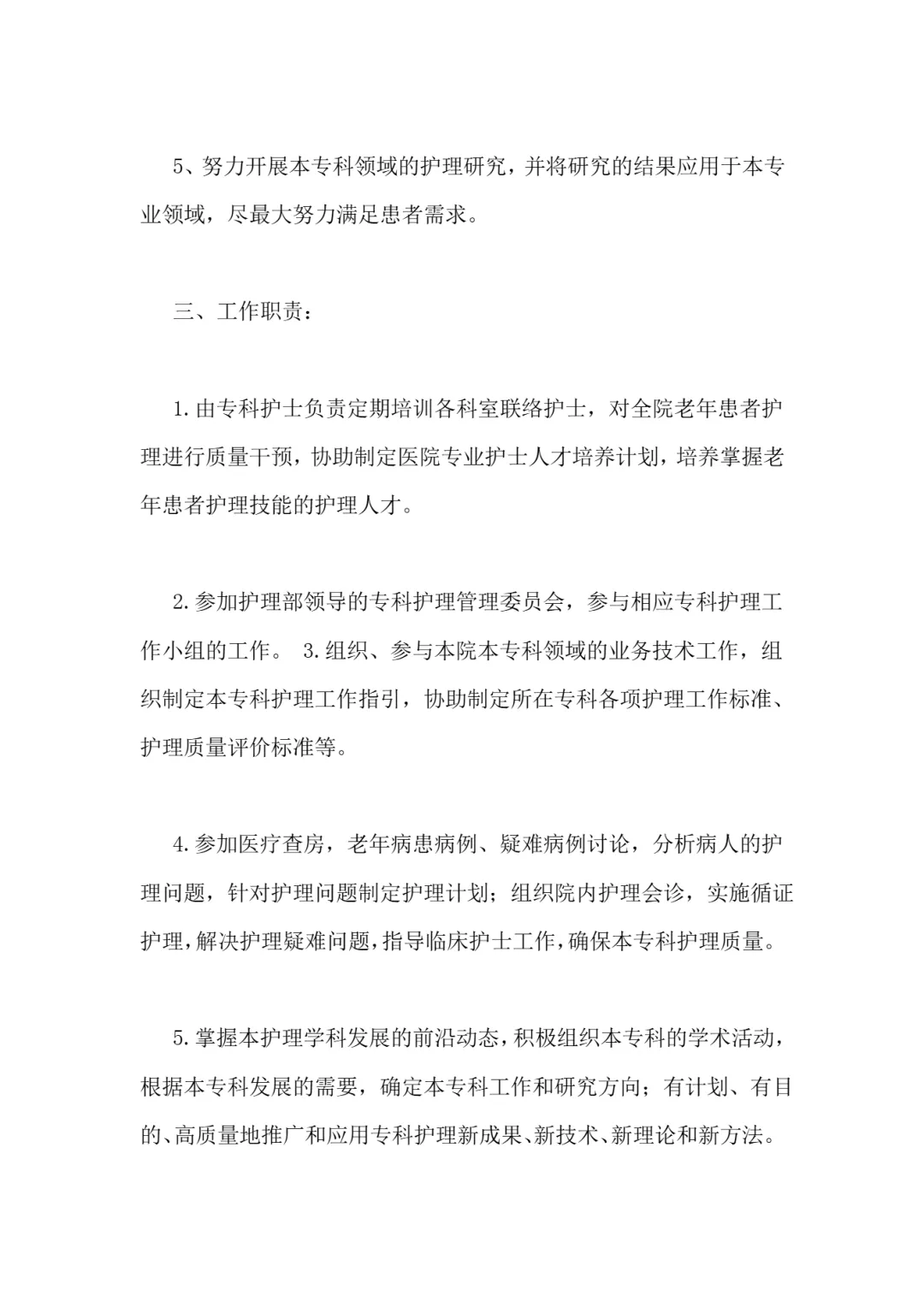 5、努力开展本专科领域的护理研究，并将研究的结果应用于本专业领域，尽最大努力满足患者需求。

三、工作职责：

1.由专科护士负责定期培训各科室联络护士，对全院老年患者护理进行质量干预，协助制定医院专业护士人才培养计划，培养掌握老年患者护理技能的护理人才。

2.参加护理部领导的专科护理管理委员会，参与相应专科护理工作小组的工作。 3.组织、参与本院本专科领域的业务技术工作，组织制定本专科护理工作指引，协助制定所在专科各项护理工作标准、护理质量评价标准等。

4.参加医疗查房，老年病患病例、疑难病例讨论，分析病人的护理问题，针对护理问题制定护理计划；组织院内护理会诊，实施循证护理，解决护理疑难问题，指导临床护士工作，确保本专科护理质量。

5.掌握本护理学科发展的前沿动态，积极组织本专科的学术活动，根据本专科发展的需要，确定本专科工作和研究方向；有计划、有目的、高质量地推广和应用专科护理新成果、新技术、新理论和新方法。